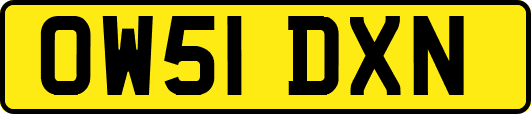 OW51 DXN